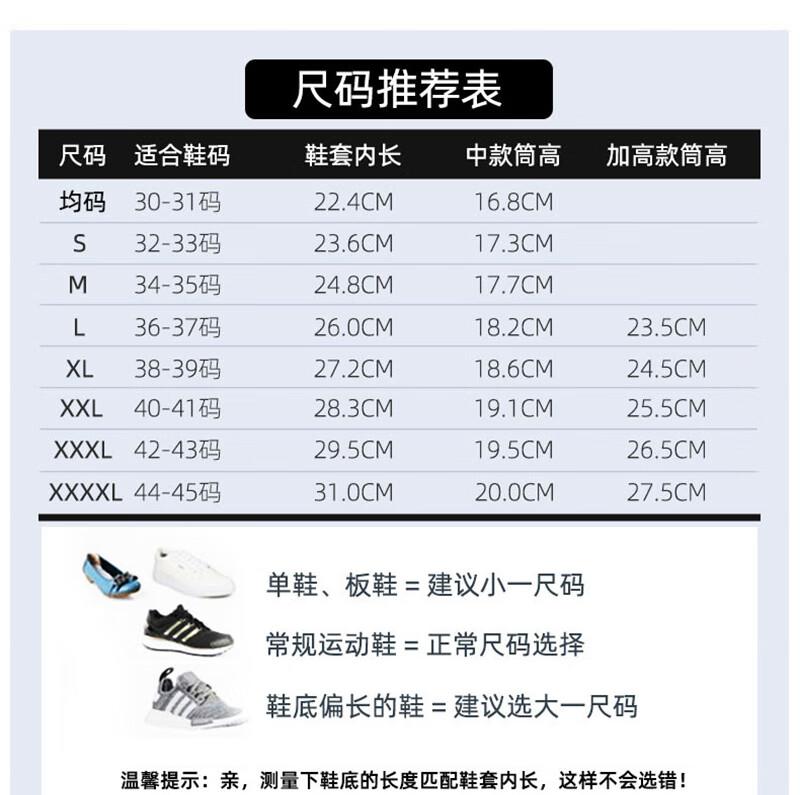 尺码推荐表

| 尺码 | 适合鞋码 | 鞋套内长 | 中款筒高 | 加高款筒高 |
|---|---|---|---|---|
| 均码 | 30-31码 | 22.4CM | 16.8CM | |
| S | 32-33码 | 23.6CM | 17.3CM | |
| M | 34-35码 | 24.8CM | 17.7CM | |
| L | 36-37码 | 26.0CM | 18.2CM | 23.5CM |
| XL | 38-39码 | 27.2CM | 18.6CM | 24.5CM |
| XXL | 40-41码 | 28.3CM | 19.1CM | 25.5CM |
| XXXL | 42-43码 | 29.5CM | 19.5CM | 26.5CM |
| XXXXL | 44-45码 | 31.0CM | 20.0CM | 27.5CM |

单鞋、板鞋 = 建议小一尺码

常规运动鞋 = 正常尺码选择

鞋底偏长的鞋 = 建议选大一尺码

温馨提示：亲，测量下鞋底的长度匹配鞋套内长，这样不会选错！